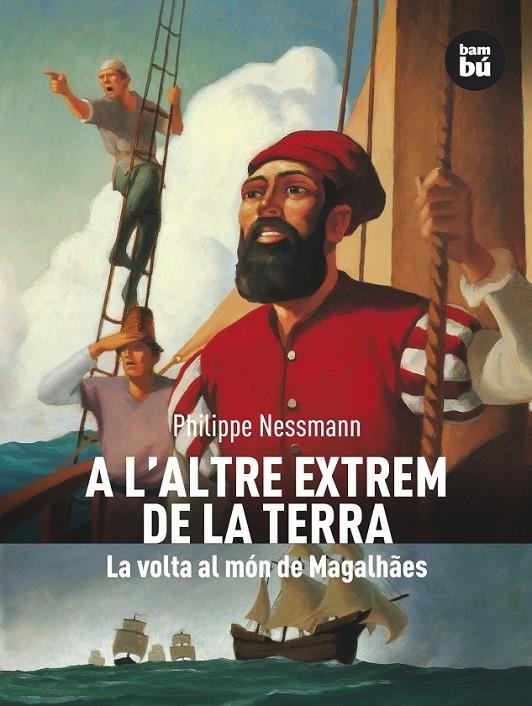 bam
bú

Philippe Nessmann

A L'ALTRE EXTREM
DE LA TERRA

La volta al món de Magalhães